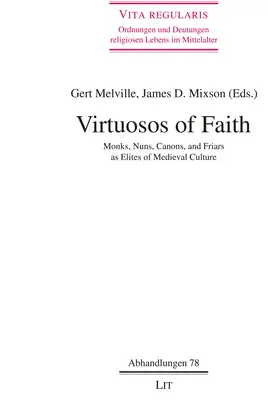 VITA REGULARIS
Ordnungen und Deutungen religiosen Lebens im Mittelalter

Gert Melville, James D. Mixson (Eds.)

Virtuosos of Faith

Monks, Nuns, Canons, and Friars as Elites of Medieval Culture

Abhandlungen 78

LIT